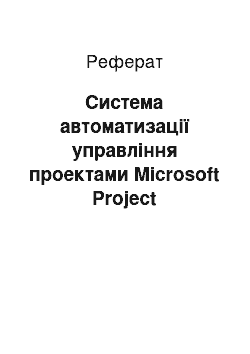 Реферат

Система автоматизації управління проектами Microsoft Project